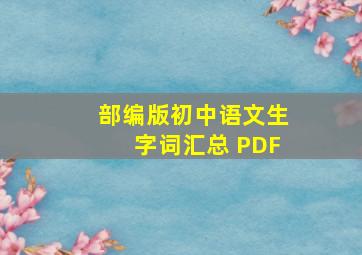 部编版初中语文生字词汇总 PDF